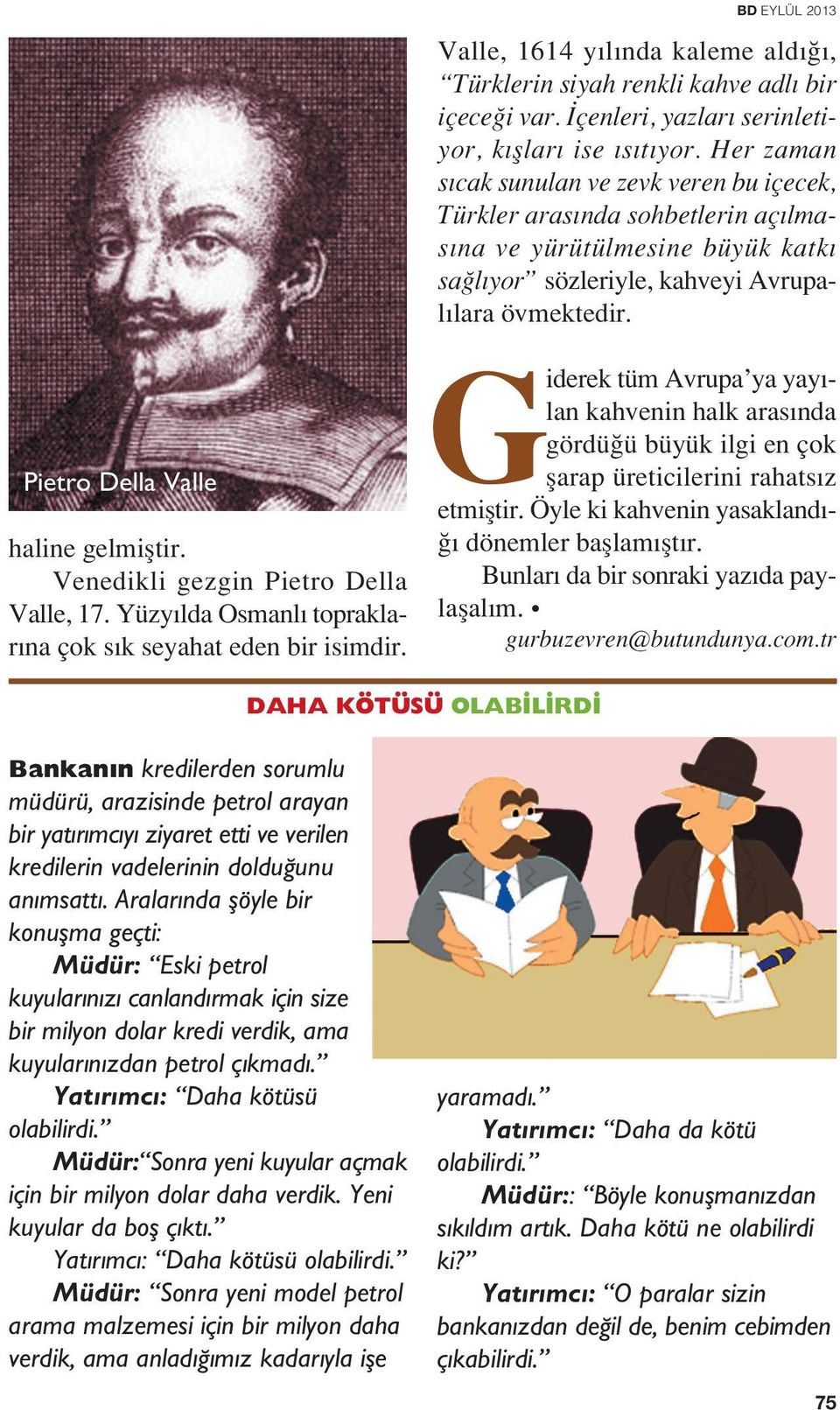 BD EYLÜL 2013

Pietro Della Valle

haline gelmiştir.

Venedikli gezgin Pietro Della Valle, 17. Yüzyılda Osmanlı topraklarına çok sık seyahat eden bir isimdir. Valle, 1614 yılında kaleme aldığı, “Türklerin siyah renkli kahve adlı bir içeceği var. İçenleri, yazları serinletiyor, kışları ise ısıtıyor. Her zaman sıcak sunulan ve zevk veren bu içecek, Türkler arasında sohbetlerin açılmasına ve yürütülmesine büyük katkı sağlıyor” sözleriyle, kahveyi Avrupalılara övmektedir.

Giderek tüm Avrupa’ya yayılan kahvenin halk arasında gördüğü büyük ilgi en çok şarap üreticilerini rahatsız etmiştir. Öyle ki kahvenin yasaklandığı dönemler başlamıştır.

Bunları da bir sonraki yazıda paylaşalım. •

gurbuzevren@butundunya.com.tr

DAHA KÖTÜSÜ OLABİLİRDİ

Bankanın kredilerden sorumlu müdürü, arazisinde petrol arayan bir yatırımcıyı ziyaret etti ve verilen kredilerin vadelerinin dolduğunu anımsattı. Aralarında şöyle bir konuşma geçti:

Müdür: “Eski petrol kuyularınızı canlandırmak için size bir milyon dolar kredi verdik, ama kuyularınızdan petrol çıkmadı.”

Yatırımcı: “Daha kötüsü olabilirdi.”

Müdür:“Sonra yeni kuyular açmak için bir milyon dolar daha verdik. Yeni kuyular da boş çıktı.”

Yatırımcı: “Daha kötüsü olabilirdi.”

Müdür: “Sonra yeni model petrol arama malzemesi için bir milyon daha verdik, ama anladığımız kadarıyla işe yaramadı.”

Yatırımcı: “Daha da kötü olabilirdi.”

Müdür:: “Böyle konuşmanızdan sıkıldım artık. Daha kötü ne olabilirdi ki?”

Yatırımcı: “O paralar sizin bankanızdan değil de, benim cebimden çıkabilirdi.”

75